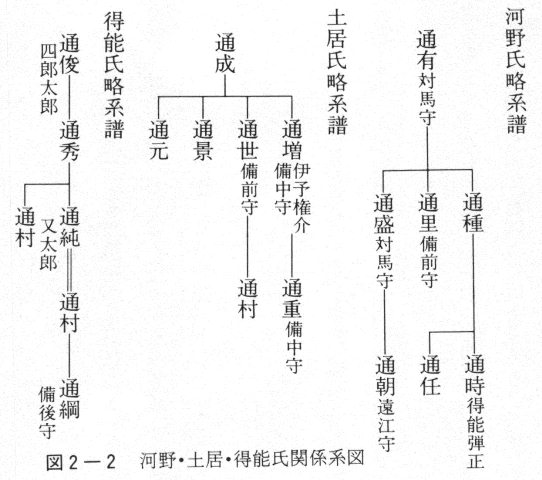 河野氏略系譜

通有 対馬守
通種
通時 得能弾正
通任
通里 備前守
通盛 対馬守
通朝 遠江守

土居氏略系譜

通成
通増 伊予権介 備中守
通重 備中守
通世 備前守
通村
通景
通元

得能氏略系譜

通俊 四郎太郎
通秀
通純 又太郎
通村
通綱 備後守
通村

図2－2　河野・土居・得能氏関係系図